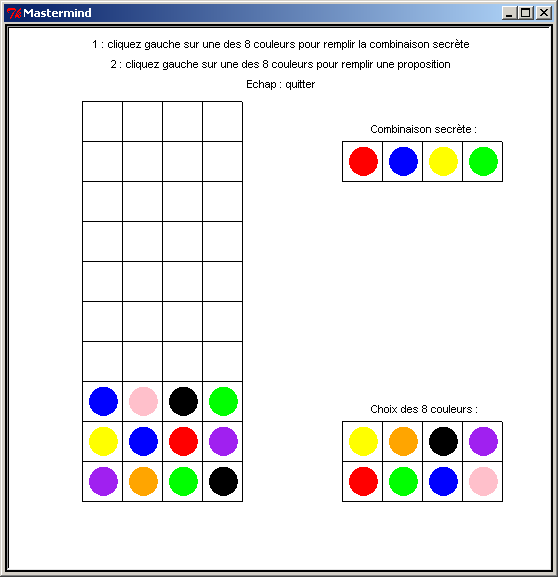 Mastermind

1 : cliquez gauche sur une des 8 couleurs pour remplir la combinaison secrète

2 : cliquez gauche sur une des 8 couleurs pour remplir une proposition

Echap : quitter

Combinaison secrète :

Choix des 8 couleurs :